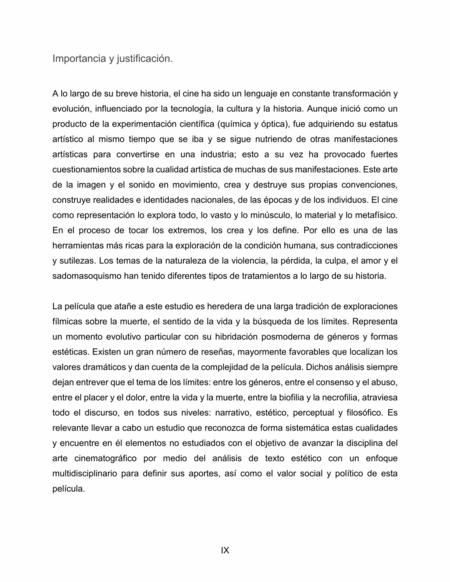 Importancia y justificación.

A lo largo de su breve historia, el cine ha sido un lenguaje en constante transformación y evolución, influenciado por la tecnología, la cultura y la historia. Aunque inició como un producto de la experimentación científica (química y óptica), fue adquiriendo su estatus artístico al mismo tiempo que se iba y se sigue nutriendo de otras manifestaciones artísticas para convertirse en una industria; esto a su vez ha provocado fuertes cuestionamientos sobre la cualidad artística de muchas de sus manifestaciones. Este arte de la imagen y el sonido en movimiento, crea y destruye sus propias convenciones, construye realidades e identidades nacionales, de las épocas y de los individuos. El cine como representación lo explora todo, lo vasto y lo minúsculo, lo material y lo metafísico. En el proceso de tocar los extremos, los crea y los define. Por ello es una de las herramientas más ricas para la exploración de la condición humana, sus contradicciones y sutilezas. Los temas de la naturaleza de la violencia, la pérdida, la culpa, el amor y el sadomasoquismo han tenido diferentes tipos de tratamientos a lo largo de su historia.

La película que atañe a este estudio es heredera de una larga tradición de exploraciones fílmicas sobre la muerte, el sentido de la vida y la búsqueda de los límites. Representa un momento evolutivo particular con su hibridación posmoderna de géneros y formas estéticas. Existen un gran número de reseñas, mayormente favorables que localizan los valores dramáticos y dan cuenta de la complejidad de la película. Dichos análisis siempre dejan entrever que el tema de los límites: entre los géneros, entre el consenso y el abuso, entre el placer y el dolor, entre la vida y la muerte, entre la biofilia y la necrofilia, atraviesa todo el discurso, en todos sus niveles: narrativo, estético, perceptual y filosófico. Es relevante llevar a cabo un estudio que reconozca de forma sistemática estas cualidades y encuentre en él elementos no estudiados con el objetivo de avanzar la disciplina del arte cinematográfico por medio del análisis de texto estético con un enfoque multidisciplinario para definir sus aportes, así como el valor social y político de esta película.

IX